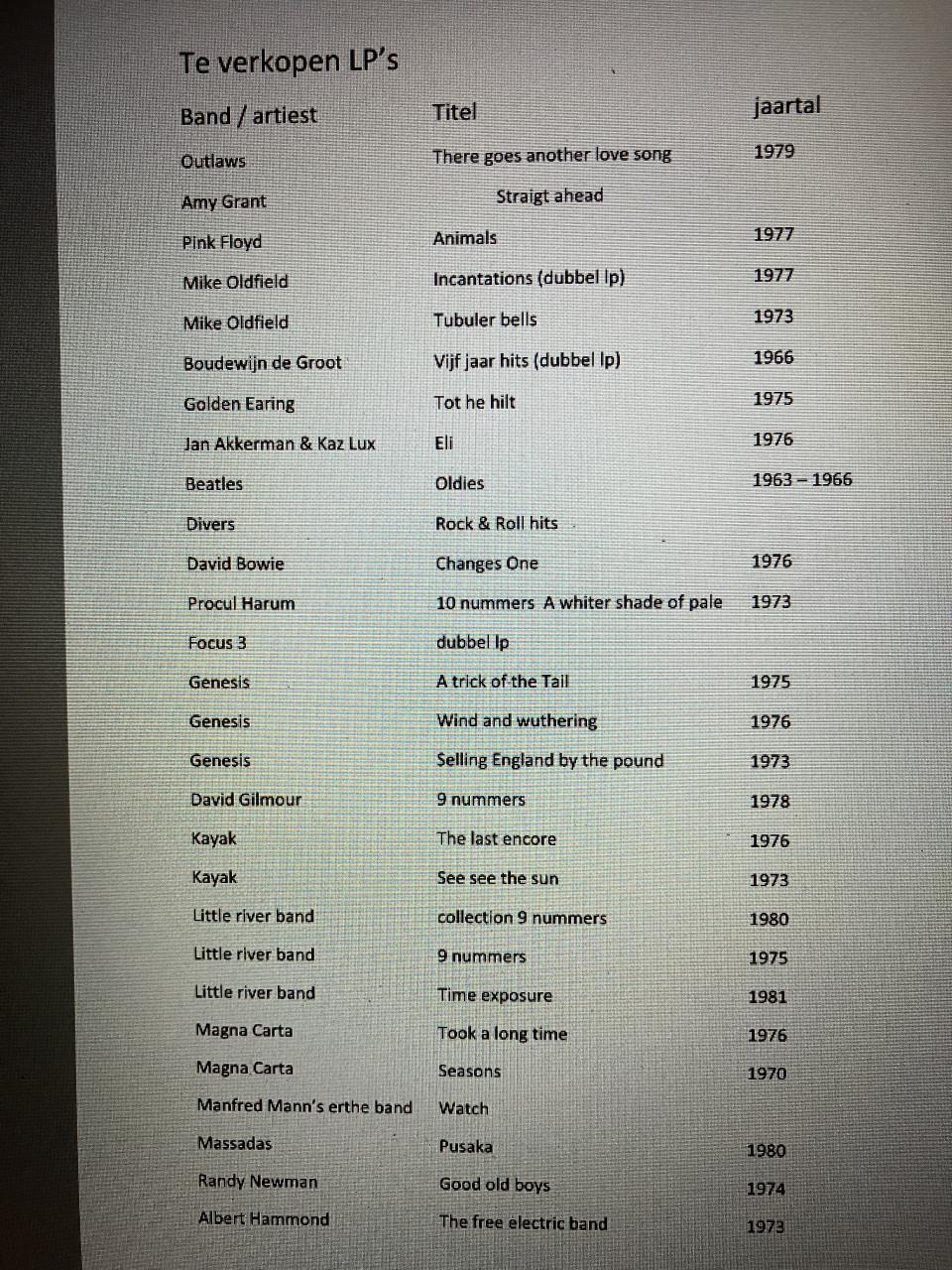 Te verkopen LP's

| Band / artiest | Titel | jaartal |
|---|---|---|
| Outlaws | There goes another love song | 1979 |
| Amy Grant | Straigt ahead | |
| Pink Floyd | Animals | 1977 |
| Mike Oldfield | Incantations (dubbel lp) | 1977 |
| Mike Oldfield | Tubuler bells | 1973 |
| Boudewijn de Groot | Vijf jaar hits (dubbel lp) | 1966 |
| Golden Earing | Tot he hilt | 1975 |
| Jan Akkerman & Kaz Lux | Eli | 1976 |
| Beatles | Oldies | 1963 – 1966 |
| Divers | Rock & Roll hits | |
| David Bowie | Changes One | 1976 |
| Procul Harum | 10 nummers A whiter shade of pale | 1973 |
| Focus 3 | dubbel lp | |
| Genesis | A trick of the Tail | 1975 |
| Genesis | Wind and wuthering | 1976 |
| Genesis | Selling England by the pound | 1973 |
| David Gilmour | 9 nummers | 1978 |
| Kayak | The last encore | 1976 |
| Kayak | See see the sun | 1973 |
| Little river band | collection 9 nummers | 1980 |
| Little river band | 9 nummers | 1975 |
| Little river band | Time exposure | 1981 |
| Magna Carta | Took a long time | 1976 |
| Magna Carta | Seasons | 1970 |
| Manfred Mann's erthe band | Watch | |
| Massadas | Pusaka | 1980 |
| Randy Newman | Good old boys | 1974 |
| Albert Hammond | The free electric band | 1973 |